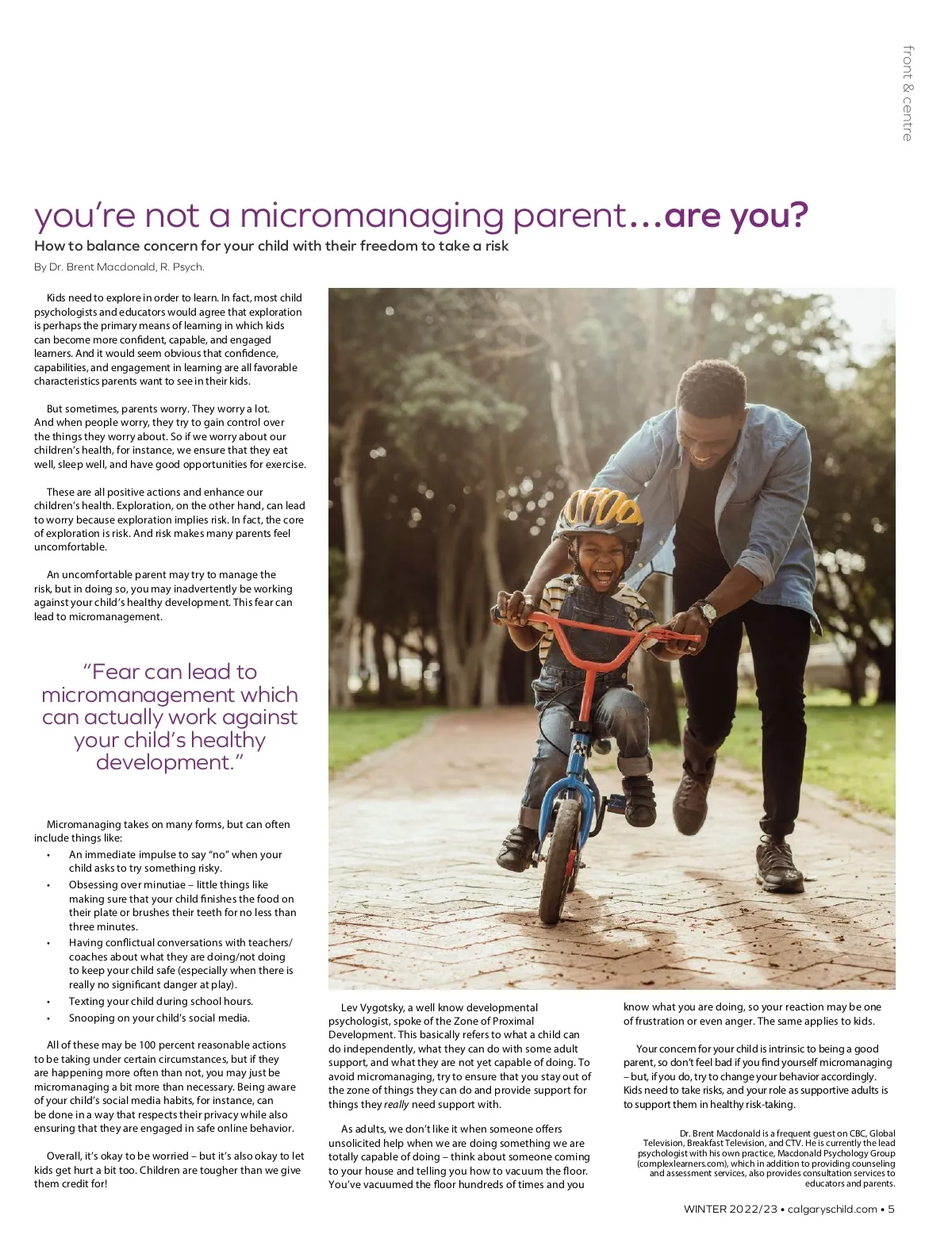 front & centre

you're not a micromanaging parent…are you?

How to balance concern for your child with their freedom to take a risk

By Dr. Brent Macdonald, R. Psych.

Kids need to explore in order to learn. In fact, most child psychologists and educators would agree that exploration is perhaps the primary means of learning in which kids can become more confident, capable, and engaged learners. And it would seem obvious that confidence, capabilities, and engagement in learning are all favorable characteristics parents want to see in their kids.

But sometimes, parents worry. They worry a lot. And when people worry, they try to gain control over the things they worry about. So if we worry about our children's health, for instance, we ensure that they eat well, sleep well, and have good opportunities for exercise.

These are all positive actions and enhance our children's health. Exploration, on the other hand, can lead to worry because exploration implies risk. In fact, the core of exploration is risk. And risk makes many parents feel uncomfortable.

An uncomfortable parent may try to manage the risk, but in doing so, you may inadvertently be working against your child's healthy development. This fear can lead to micromanagement.

"Fear can lead to micromanagement which can actually work against your child's healthy development."

Micromanaging takes on many forms, but can often include things like:

• An immediate impulse to say "no" when your child asks to try something risky.
• Obsessing over minutiae – little things like making sure that your child finishes the food on their plate or brushes their teeth for no less than three minutes.
• Having conflictual conversations with teachers/coaches about what they are doing/not doing to keep your child safe (especially when there is really no significant danger at play).
• Texting your child during school hours.
• Snooping on your child's social media.

All of these may be 100 percent reasonable actions to be taking under certain circumstances, but if they are happening more often than not, you may just be micromanaging a bit more than necessary. Being aware of your child's social media habits, for instance, can be done in a way that respects their privacy while also ensuring that they are engaged in safe online behavior.

Overall, it's okay to be worried – but it's also okay to let kids get hurt a bit too. Children are tougher than we give them credit for!

Lev Vygotsky, a well know developmental psychologist, spoke of the Zone of Proximal Development. This basically refers to what a child can do independently, what they can do with some adult support, and what they are not yet capable of doing. To avoid micromanaging, try to ensure that you stay out of the zone of things they can do and provide support for things they really need support with.

As adults, we don't like it when someone offers unsolicited help when we are doing something we are totally capable of doing – think about someone coming to your house and telling you how to vacuum the floor. You've vacuumed the floor hundreds of times and you know what you are doing, so your reaction may be one of frustration or even anger. The same applies to kids.

Your concern for your child is intrinsic to being a good parent, so don't feel bad if you find yourself micromanaging – but, if you do, try to change your behavior accordingly. Kids need to take risks, and your role as supportive adults is to support them in healthy risk-taking.

Dr. Brent Macdonald is a frequent guest on CBC, Global Television, Breakfast Television, and CTV. He is currently the lead psychologist with his own practice, Macdonald Psychology Group (complexlearners.com), which in addition to providing counseling and assessment services, also provides consultation services to educators and parents.

WINTER 2022/23 • calgaryschild.com • 5